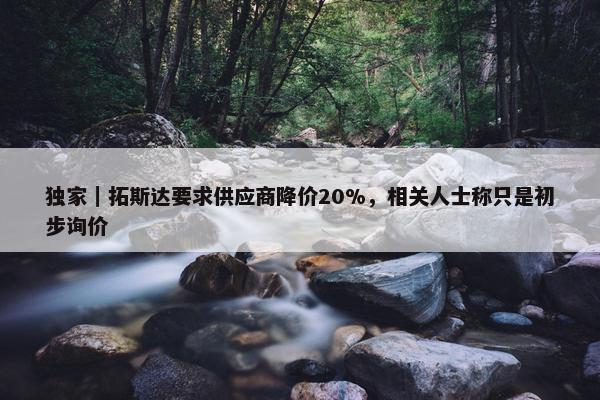 独家｜拓斯达要求供应商降价20%，相关人士称只是初步询价